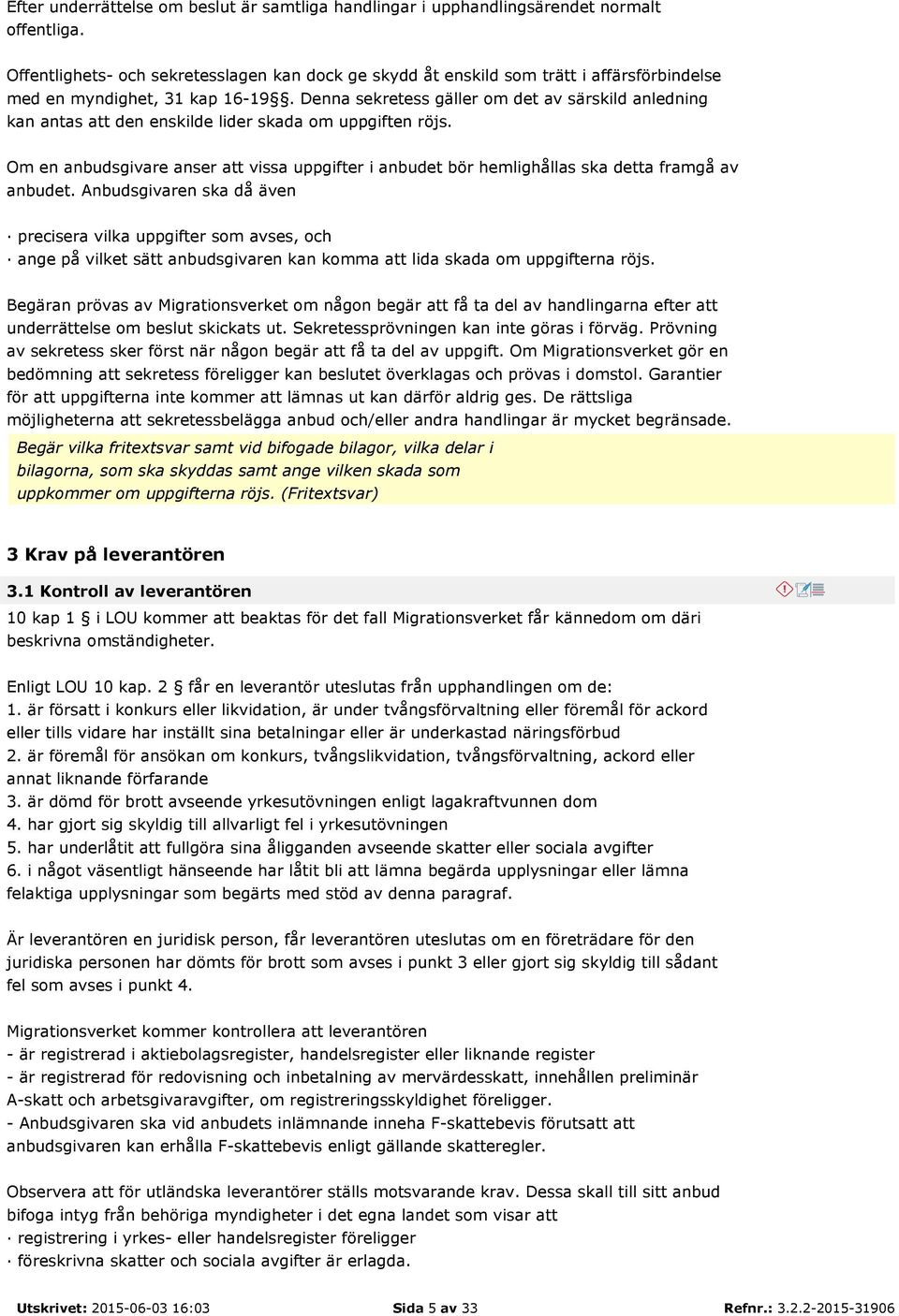 Efter underrättelse om beslut är samtliga handlingar i upphandlingsärendet normalt offentliga.

Offentlighets- och sekretesslagen kan dock ge skydd åt enskild som trätt i affärsförbindelse med en myndighet, 31 kap 16-19§. Denna sekretess gäller om det av särskild anledning kan antas att den enskilde lider skada om uppgiften röjs.

Om en anbudsgivare anser att vissa uppgifter i anbudet bör hemlighållas ska detta framgå av anbudet. Anbudsgivaren ska då även

· precisera vilka uppgifter som avses, och
· ange på vilket sätt anbudsgivaren kan komma att lida skada om uppgifterna röjs.

Begäran prövas av Migrationsverket om någon begär att få ta del av handlingarna efter att underrättelse om beslut skickats ut. Sekretessprövningen kan inte göras i förväg. Prövning av sekretess sker först när någon begär att få ta del av uppgift. Om Migrationsverket gör en bedömning att sekretess föreligger kan beslutet överklagas och prövas i domstol. Garantier för att uppgifterna inte kommer att lämnas ut kan därför aldrig ges. De rättsliga möjligheterna att sekretessbelägga anbud och/eller andra handlingar är mycket begränsade.

Begär vilka fritextsvar samt vid bifogade bilagor, vilka delar i bilagorna, som ska skyddas samt ange vilken skada som uppkommer om uppgifterna röjs. (Fritextsvar)

3 Krav på leverantören

3.1 Kontroll av leverantören

10 kap 1 § i LOU kommer att beaktas för det fall Migrationsverket får kännedom om däri beskrivna omständigheter.

Enligt LOU 10 kap. 2 § får en leverantör uteslutas från upphandlingen om de:
1. är försatt i konkurs eller likvidation, är under tvångsförvaltning eller föremål för ackord eller tills vidare har inställt sina betalningar eller är underkastad näringsförbud
2. är föremål för ansökan om konkurs, tvångslikvidation, tvångsförvaltning, ackord eller annat liknande förfarande
3. är dömd för brott avseende yrkesutövningen enligt lagakraftvunnen dom
4. har gjort sig skyldig till allvarligt fel i yrkesutövningen
5. har underlåtit att fullgöra sina åligganden avseende skatter eller sociala avgifter
6. i något väsentligt hänseende har låtit bli att lämna begärda upplysningar eller lämna felaktiga upplysningar som begärts med stöd av denna paragraf.

Är leverantören en juridisk person, får leverantören uteslutas om en företrädare för den juridiska personen har dömts för brott som avses i punkt 3 eller gjort sig skyldig till sådant fel som avses i punkt 4.

Migrationsverket kommer kontrollera att leverantören
- är registrerad i aktiebolagsregister, handelsregister eller liknande register
- är registrerad för redovisning och inbetalning av mervärdesskatt, innehållen preliminär A-skatt och arbetsgivaravgifter, om registreringsskyldighet föreligger.
- Anbudsgivaren ska vid anbudets inlämnande inneha F-skattebevis förutsatt att anbudsgivaren kan erhålla F-skattebevis enligt gällande skatteregler.

Observera att för utländska leverantörer ställs motsvarande krav. Dessa skall till sitt anbud bifoga intyg från behöriga myndigheter i det egna landet som visar att
· registrering i yrkes- eller handelsregister föreligger
· föreskrivna skatter och sociala avgifter är erlagda.

Utskrivet: 2015-06-03 16:03 Sida 5 av 33 Refnr.: 3.2.2-2015-31906